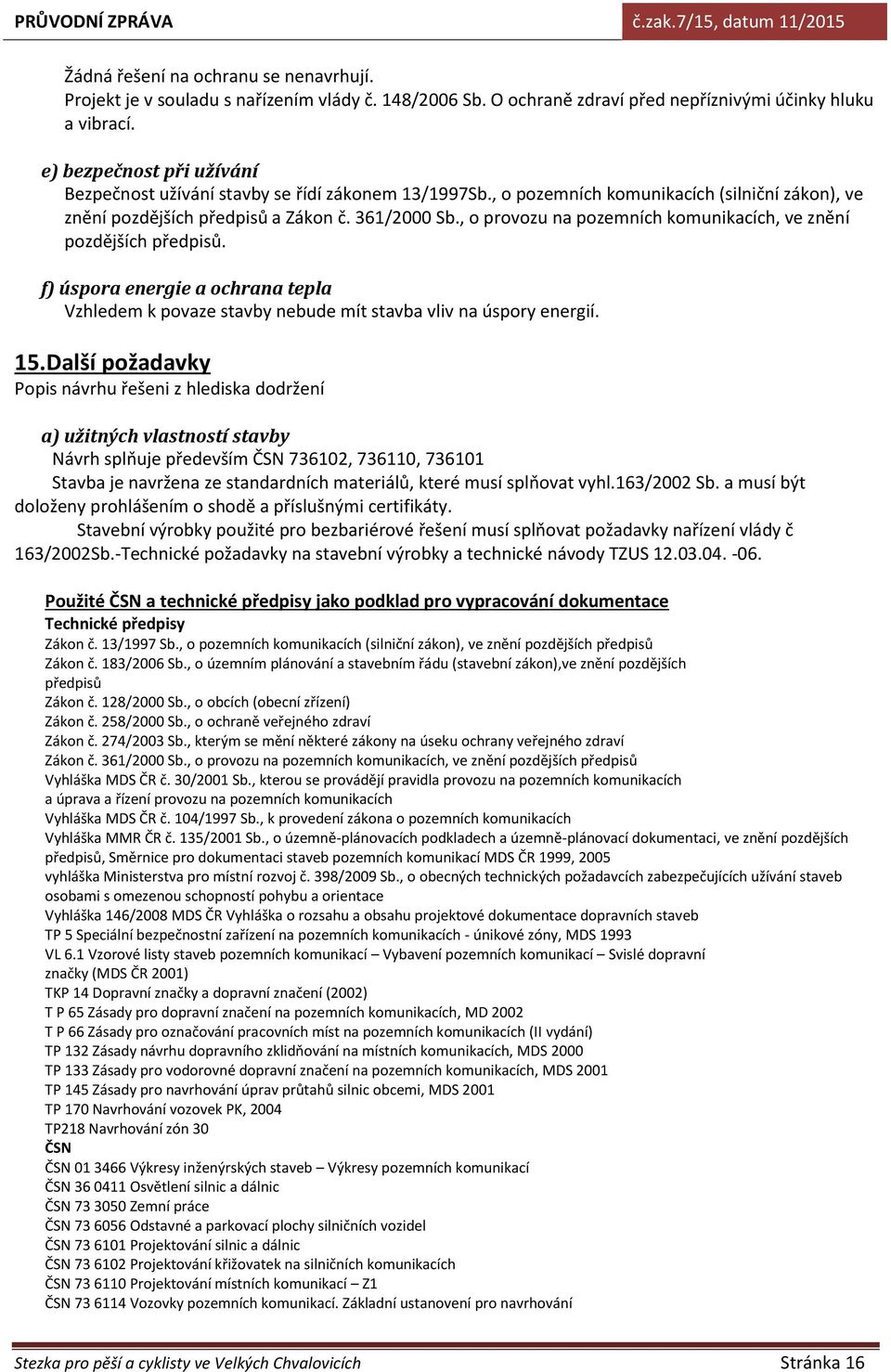 PRŮVODNÍ ZPRÁVA
č.zak.7/15, datum 11/2015

Žádná řešení na ochranu se nenavrhují.
Projekt je v souladu s nařízením vlády č. 148/2006 Sb. O ochraně zdraví před nepříznivými účinky hluku a vibrací.

e) bezpečnost při užívání
Bezpečnost užívání stavby se řídí zákonem 13/1997Sb., o pozemních komunikacích (silniční zákon), ve znění pozdějších předpisů a Zákon č. 361/2000 Sb., o provozu na pozemních komunikacích, ve znění pozdějších předpisů.

f) úspora energie a ochrana tepla
Vzhledem k povaze stavby nebude mít stavba vliv na úspory energií.

15.Další požadavky
Popis návrhu řešeni z hlediska dodržení

a) užitných vlastností stavby
Návrh splňuje především ČSN 736102, 736110, 736101
Stavba je navržena ze standardních materiálů, které musí splňovat vyhl.163/2002 Sb. a musí být doloženy prohlášením o shodě a příslušnými certifikáty.
Stavební výrobky použité pro bezbariérové řešení musí splňovat požadavky nařízení vlády č 163/2002Sb.-Technické požadavky na stavební výrobky a technické návody TZUS 12.03.04. -06.

Použité ČSN a technické předpisy jako podklad pro vypracování dokumentace
Technické předpisy
Zákon č. 13/1997 Sb., o pozemních komunikacích (silniční zákon), ve znění pozdějších předpisů
Zákon č. 183/2006 Sb., o územním plánování a stavebním řádu (stavební zákon),ve znění pozdějších předpisů
Zákon č. 128/2000 Sb., o obcích (obecní zřízení)
Zákon č. 258/2000 Sb., o ochraně veřejného zdraví
Zákon č. 274/2003 Sb., kterým se mění některé zákony na úseku ochrany veřejného zdraví
Zákon č. 361/2000 Sb., o provozu na pozemních komunikacích, ve znění pozdějších předpisů
Vyhláška MDS ČR č. 30/2001 Sb., kterou se provádějí pravidla provozu na pozemních komunikacích a úprava a řízení provozu na pozemních komunikacích
Vyhláška MDS ČR č. 104/1997 Sb., k provedení zákona o pozemních komunikacích
Vyhláška MMR ČR č. 135/2001 Sb., o územně-plánovacích podkladech a územně-plánovací dokumentaci, ve znění pozdějších předpisů, Směrnice pro dokumentaci staveb pozemních komunikací MDS ČR 1999, 2005
vyhláška Ministerstva pro místní rozvoj č. 398/2009 Sb., o obecných technických požadavcích zabezpečujících užívání staveb osobami s omezenou schopností pohybu a orientace
Vyhláška 146/2008 MDS ČR Vyhláška o rozsahu a obsahu projektové dokumentace dopravních staveb
TP 5 Speciální bezpečnostní zařízení na pozemních komunikacích - únikové zóny, MDS 1993
VL 6.1 Vzorové listy staveb pozemních komunikací – Vybavení pozemních komunikací – Svislé dopravní značky (MDS ČR 2001)
TKP 14 Dopravní značky a dopravní značení (2002)
T P 65 Zásady pro dopravní značení na pozemních komunikacích, MD 2002
T P 66 Zásady pro označování pracovních míst na pozemních komunikacích (II vydání)
TP 132 Zásady návrhu dopravního zklidňování na místních komunikacích, MDS 2000
TP 133 Zásady pro vodorovné dopravní značení na pozemních komunikacích, MDS 2001
TP 145 Zásady pro navrhování úprav průtahů silnic obcemi, MDS 2001
TP 170 Navrhování vozovek PK, 2004
TP218 Navrhování zón 30
ČSN
ČSN 01 3466 Výkresy inženýrských staveb – Výkresy pozemních komunikací
ČSN 36 0411 Osvětlení silnic a dálnic
ČSN 73 3050 Zemní práce
ČSN 73 6056 Odstavné a parkovací plochy silničních vozidel
ČSN 73 6101 Projektování silnic a dálnic
ČSN 73 6102 Projektování křižovatek na silničních komunikacích
ČSN 73 6110 Projektování místních komunikací – Z1
ČSN 73 6114 Vozovky pozemních komunikací. Základní ustanovení pro navrhování

Stezka pro pěší a cyklisty ve Velkých Chvalovicích
Stránka 16